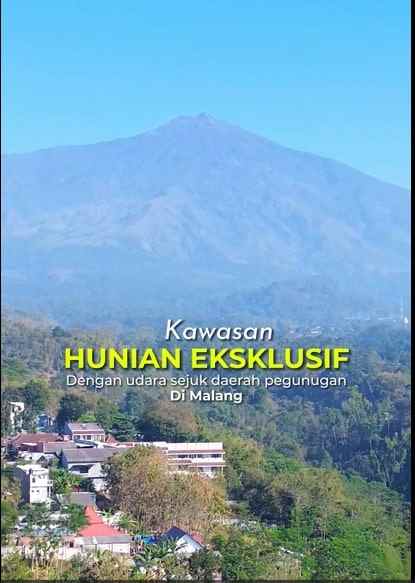 Kawasan
HUNIAN EKSKLUSIF
Dengan udara sejuk daerah pegunugan
Di Malang